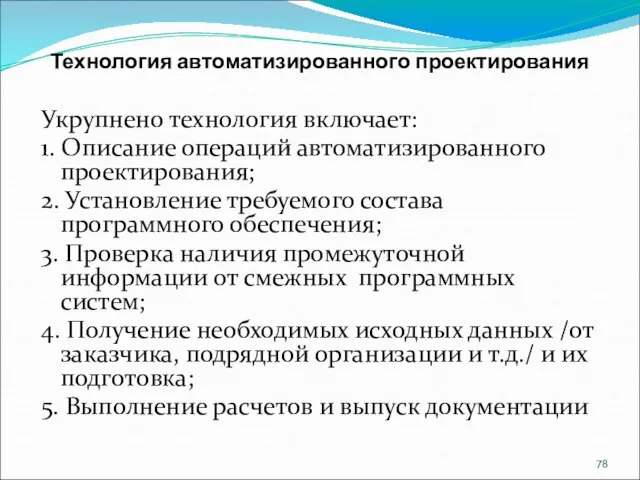 Технология автоматизированного проектирования

Укрупнено технология включает:
1. Описание операций автоматизированного проектирования;
2. Установление требуемого состава программного обеспечения;
3. Проверка наличия промежуточной информации от смежных программных систем;
4. Получение необходимых исходных данных /от заказчика, подрядной организации и т.д./ и их подготовка;
5. Выполнение расчетов и выпуск документации

78